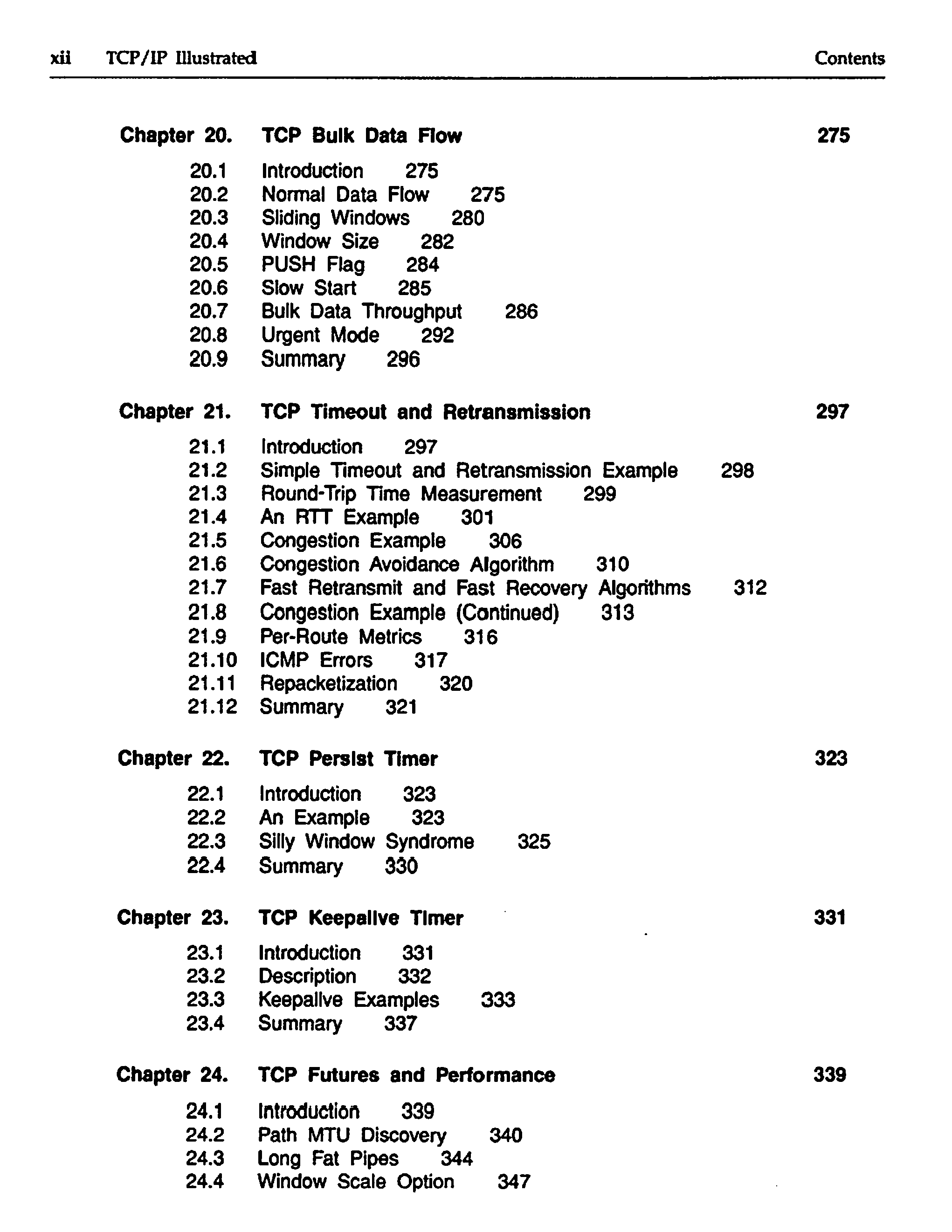 xii TCP/IP Illustrated Contents

Chapter 20. TCP Bulk Data Flow 275

20.1 Introduction 275
20.2 Normal Data Flow 275
20.3 Sliding Windows 280
20.4 Window Size 282
20.5 PUSH Flag 284
20.6 Slow Start 285
20.7 Bulk Data Throughput 286
20.8 Urgent Mode 292
20.9 Summary 296

Chapter 21. TCP Timeout and Retransmission 297

21.1 Introduction 297
21.2 Simple Timeout and Retransmission Example 298
21.3 Round-Trip Time Measurement 299
21.4 An RTT Example 301
21.5 Congestion Example 306
21.6 Congestion Avoidance Algorithm 310
21.7 Fast Retransmit and Fast Recovery Algorithms 312
21.8 Congestion Example (Continued) 313
21.9 Per-Route Metrics 316
21.10 ICMP Errors 317
21.11 Repacketization 320
21.12 Summary 321

Chapter 22. TCP Persist Timer 323

22.1 Introduction 323
22.2 An Example 323
22.3 Silly Window Syndrome 325
22.4 Summary 330

Chapter 23. TCP Keepalive Timer 331

23.1 Introduction 331
23.2 Description 332
23.3 Keepalive Examples 333
23.4 Summary 337

Chapter 24. TCP Futures and Performance 339

24.1 Introduction 339
24.2 Path MTU Discovery 340
24.3 Long Fat Pipes 344
24.4 Window Scale Option 347